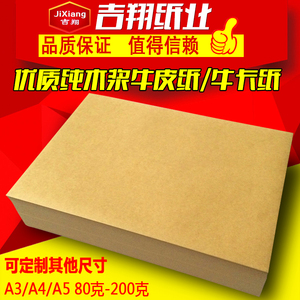 JiXiang
吉翔

吉翔纸业

品质保证 值得信赖

优质纯木浆牛皮纸/牛卡纸

可定制其他尺寸

A3/A4/A5 80克-200克